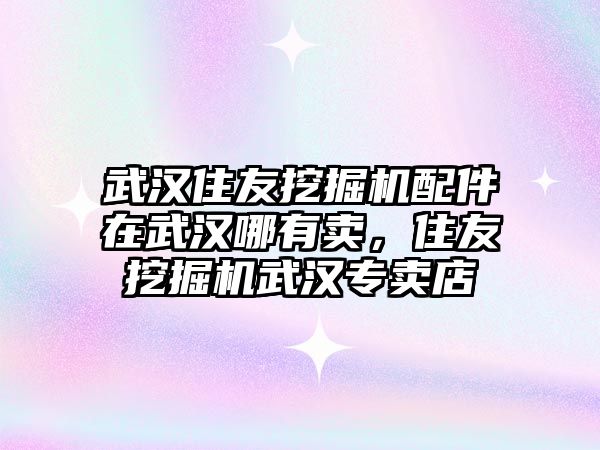 武汉住友挖掘机配件在武汉哪有卖，住友挖掘机武汉专卖店